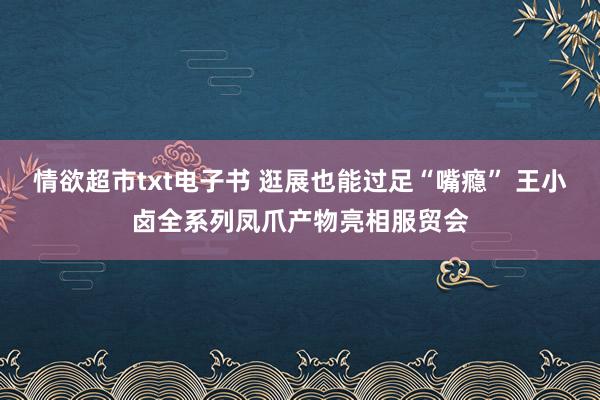 情欲超市txt电子书 逛展也能过足“嘴瘾” 王小卤全系列凤爪产物亮相服贸会